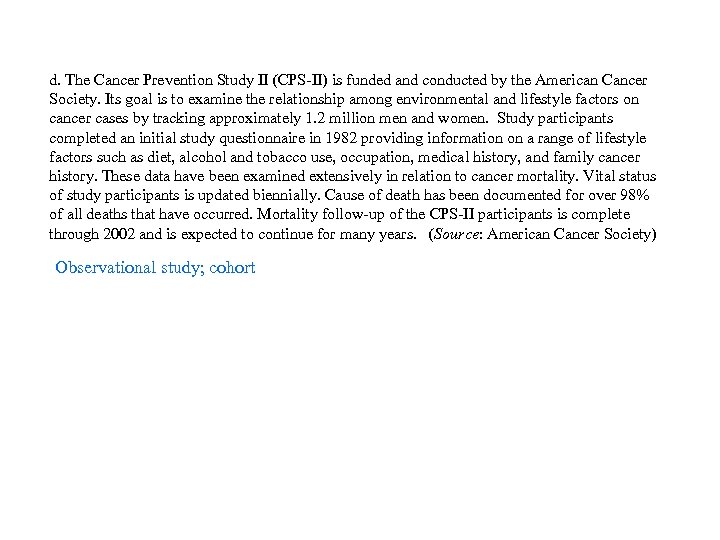 d. The Cancer Prevention Study II (CPS-II) is funded and conducted by the American Cancer Society. Its goal is to examine the relationship among environmental and lifestyle factors on cancer cases by tracking approximately 1.2 million men and women. Study participants completed an initial study questionnaire in 1982 providing information on a range of lifestyle factors such as diet, alcohol and tobacco use, occupation, medical history, and family cancer history. These data have been examined extensively in relation to cancer mortality. Vital status of study participants is updated biennially. Cause of death has been documented for over 98% of all deaths that have occurred. Mortality follow-up of the CPS-II participants is complete through 2002 and is expected to continue for many years. (Source: American Cancer Society)

Observational study; cohort